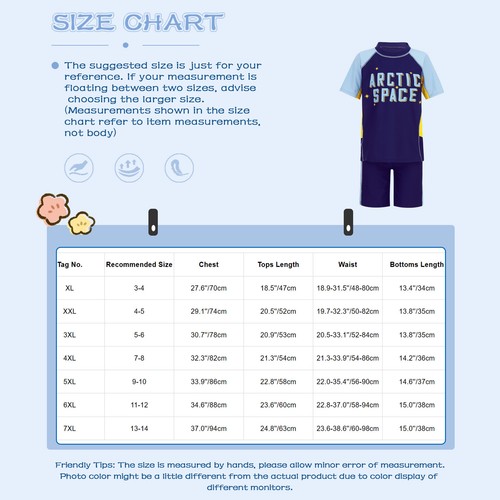 SIZE CHART

The suggested size is just for your reference. If your measurement is floating between two sizes, advise choosing the larger size. (Measurements shown in the size chart refer to item measurements, not body)

ARCTIC SPACE

| Tag No. | Recommended Size | Chest | Tops Length | Waist | Bottoms Length |
|---|---|---|---|---|---|
| XL | 3-4 | 27.6"/70cm | 18.5"/47cm | 18.9-31.5"/48-80cm | 13.4"/34cm |
| XXL | 4-5 | 29.1"/74cm | 20.5"/52cm | 19.7-32.3"/50-82cm | 13.8"/35cm |
| 3XL | 5-6 | 30.7"/78cm | 20.9"/53cm | 20.5-33.1"/52-84cm | 13.8"/35cm |
| 4XL | 7-8 | 32.3"/82cm | 21.3"/54cm | 21.3-33.9"/54-86cm | 14.2"/36cm |
| 5XL | 9-10 | 33.9"/86cm | 22.8"/58cm | 22.0-35.4"/56-90cm | 14.6"/37cm |
| 6XL | 11-12 | 34.6"/88cm | 23.6"/60cm | 22.8-37.0"/58-94cm | 15.0"/38cm |
| 7XL | 13-14 | 37.0"/94cm | 24.8"/63cm | 23.6-38.6"/60-98cm | 15.0"/38cm |

Friendly Tips: The size is measured by hands, please allow minor error of measurement. Photo color might be a little different from the actual product due to color display of different monitors.